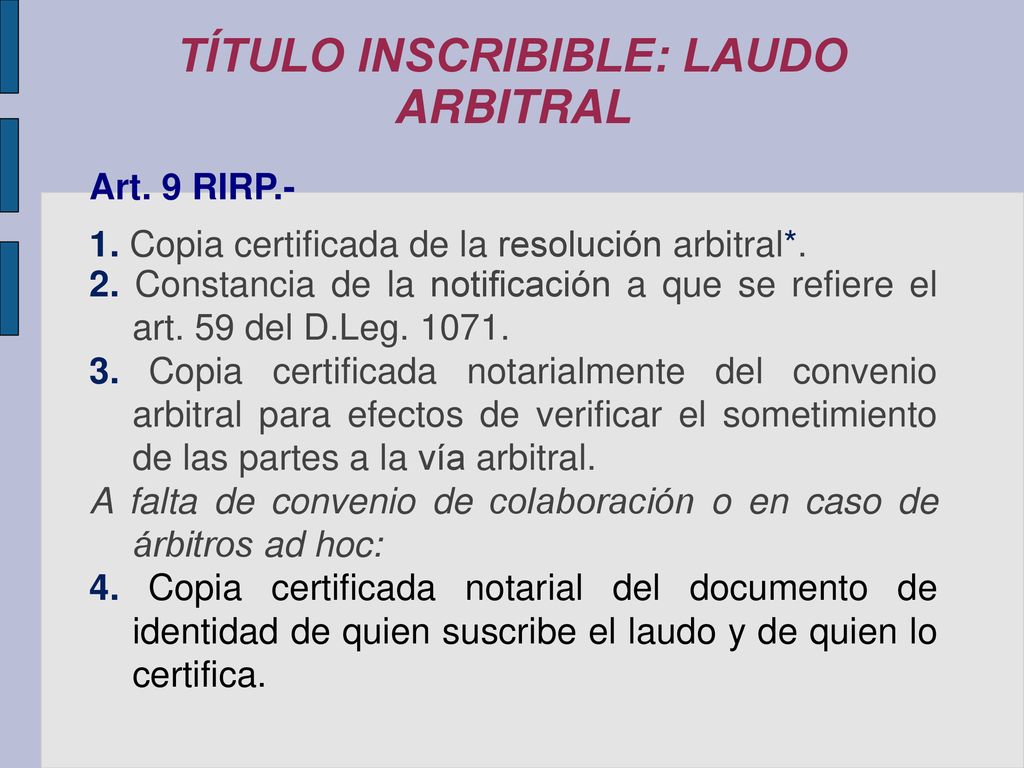 TÍTULO INSCRIBIBLE: LAUDO ARBITRAL

Art. 9 RIRP.-

1. Copia certificada de la resolución arbitral*.

2. Constancia de la notificación a que se refiere el art. 59 del D.Leg. 1071.

3. Copia certificada notarialmente del convenio arbitral para efectos de verificar el sometimiento de las partes a la vía arbitral.

A falta de convenio de colaboración o en caso de árbitros ad hoc:

4. Copia certificada notarial del documento de identidad de quien suscribe el laudo y de quien lo certifica.